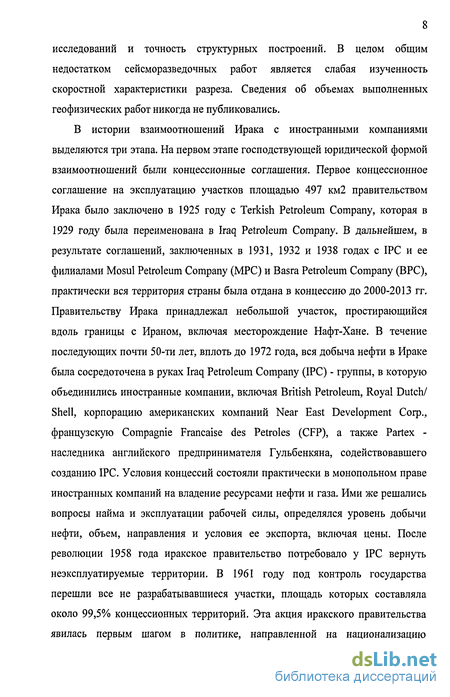 8

исследований и точность структурных построений. В целом общим недостатком сейсморазведочных работ является слабая изученность скоростной характеристики разреза. Сведения об объемах выполненных геофизических работ никогда не публиковались.

В истории взаимоотношений Ирака с иностранными компаниями выделяются три этапа. На первом этапе господствующей юридической формой взаимоотношений были концессионные соглашения. Первое концессионное соглашение на эксплуатацию участков площадью 497 км2 правительством Ирака было заключено в 1925 году с Terkish Petroleum Company, которая в 1929 году была переименована в Iraq Petroleum Company. В дальнейшем, в результате соглашений, заключенных в 1931, 1932 и 1938 годах с IPC и ее филиалами Mosul Petroleum Company (MPC) и Basra Petroleum Company (BPC), практически вся территория страны была отдана в концессию до 2000-2013 гг. Правительству Ирака принадлежал небольшой участок, простирающийся вдоль границы с Ираном, включая месторождение Нафт-Хане. В течение последующих почти 50-ти лет, вплоть до 1972 года, вся добыча нефти в Ираке была сосредоточена в руках Iraq Petroleum Company (IPC) - группы, в которую объединились иностранные компании, включая British Petroleum, Royal Dutch/ Shell, корпорацию американских компаний Near East Development Corp., французскую Compagnie Francaise des Petroles (CFP), а также Partex - наследника английского предпринимателя Гульбенкяна, содействовавшего созданию IPC. Условия концессий состояли практически в монопольном праве иностранных компаний на владение ресурсами нефти и газа. Ими же решались вопросы найма и эксплуатации рабочей силы, определялся уровень добычи нефти, объем, направления и условия ее экспорта, включая цены. После революции 1958 года иракское правительство потребовало у IPC вернуть неэксплуатируемые территории. В 1961 году под контроль государства перешли все не разрабатывавшиеся участки, площадь которых составляла около 99,5% концессионных территорий. Эта акция иракского правительства явилась первым шагом в политике, направленной на национализацию

dsLib.net
библиотека диссертаций